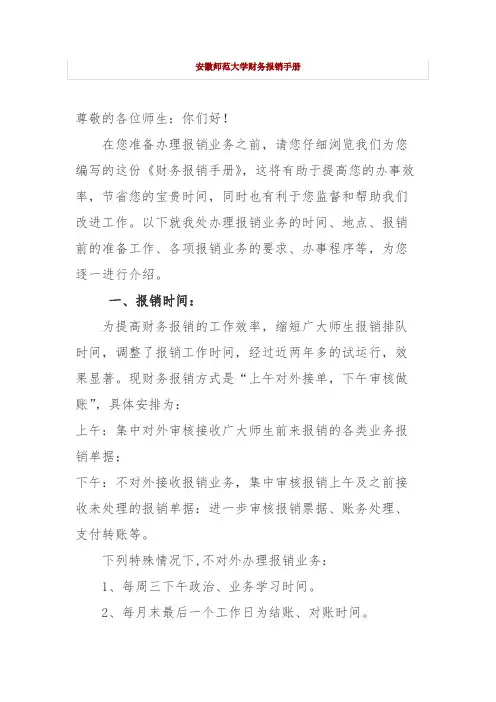 安徽师范大学财务报销手册

尊敬的各位师生：你们好！

在您准备办理报销业务之前，请您仔细浏览我们为您编写的这份《财务报销手册》，这将有助于提高您的办事效率，节省您的宝贵时间，同时也有利于您监督和帮助我们改进工作。以下就我处办理报销业务的时间、地点、报销前的准备工作、各项报销业务的要求、办事程序等，为您逐一进行介绍。

一、报销时间：

为提高财务报销的工作效率，缩短广大师生报销排队时间，调整了报销工作时间，经过近两年多的试运行，效果显著。现财务报销方式是“上午对外接单，下午审核做账”，具体安排为：

上午：集中对外审核接收广大师生前来报销的各类业务报销单据；

下午：不对外接收报销业务，集中审核报销上午及之前接收未处理的报销单据：进一步审核报销票据、账务处理、支付转账等。

下列特殊情况下，不对外办理报销业务：

1、每周三下午政治、业务学习时间。

2、每月末最后一个工作日为结账、对账时间。